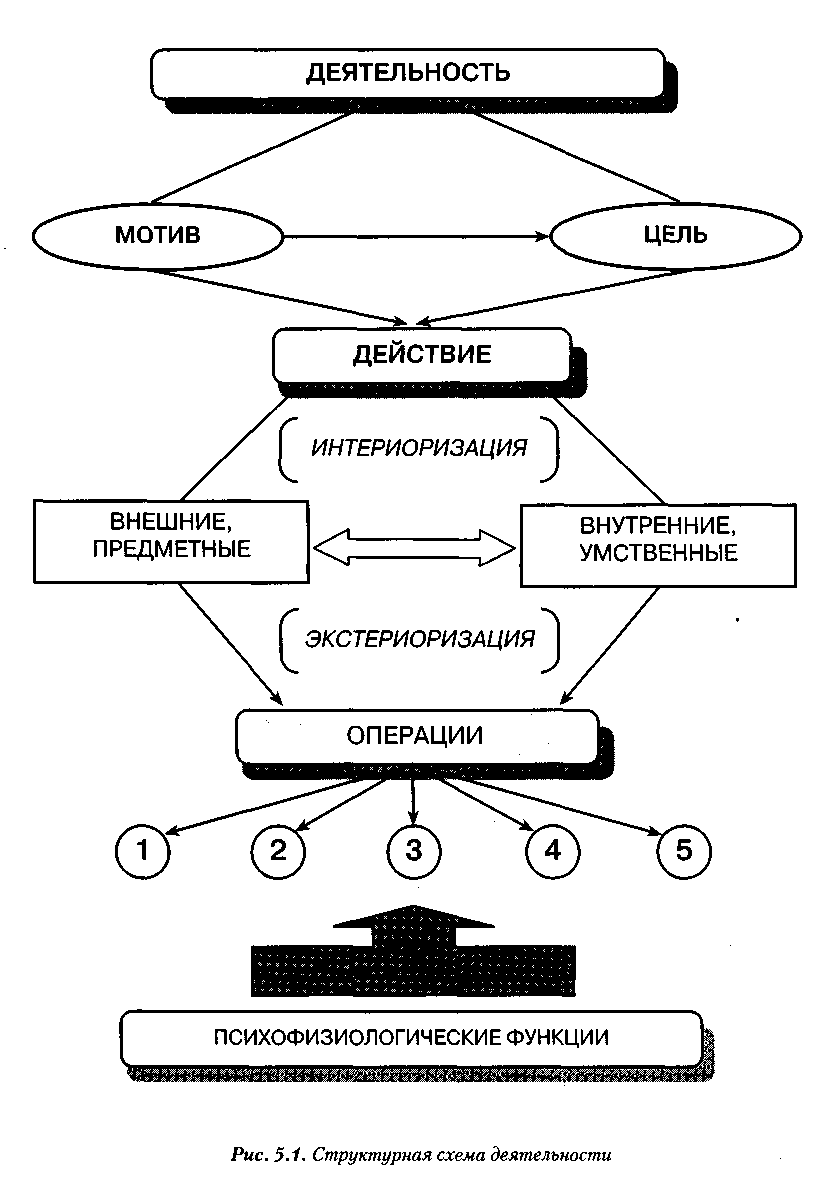 ДЕЯТЕЛЬНОСТЬ

МОТИВ

ЦЕЛЬ

ДЕЙСТВИЕ

ИНТЕРИОРИЗАЦИЯ

ВНЕШНИЕ, ПРЕДМЕТНЫЕ

ВНУТРЕННИЕ, УМСТВЕННЫЕ

ЭКСТЕРИОРИЗАЦИЯ

ОПЕРАЦИИ

1

2

3

4

5

ПСИХОФИЗИОЛОГИЧЕСКИЕ ФУНКЦИИ

Рис. 5.1. Структурная схема деятельности